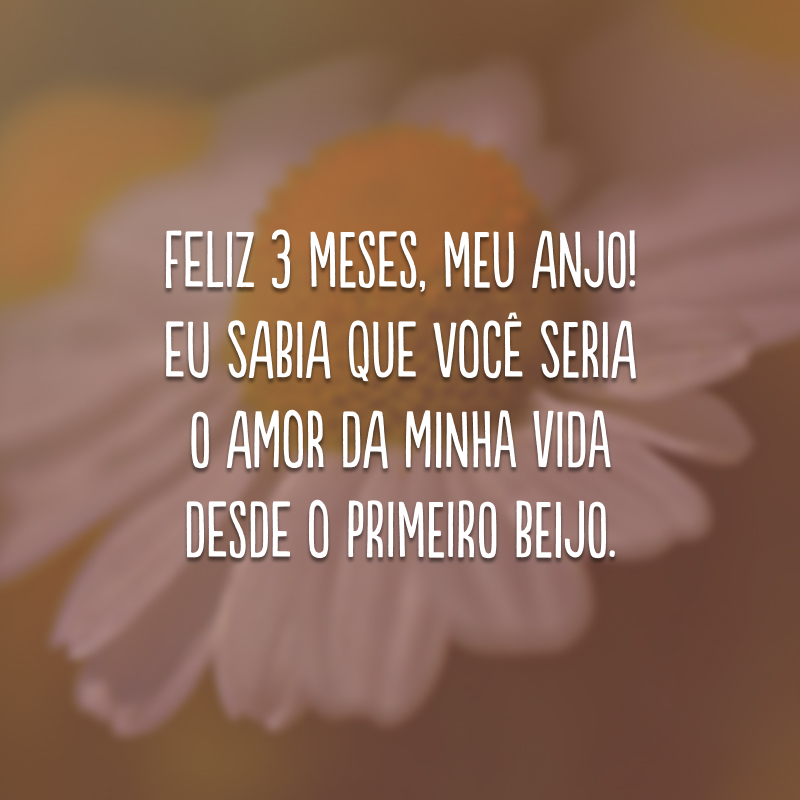 FELIZ 3 MESES, MEU ANJO! EU SABIA QUE VOCÊ SERIA O AMOR DA MINHA VIDA DESDE O PRIMEIRO BEIJO.